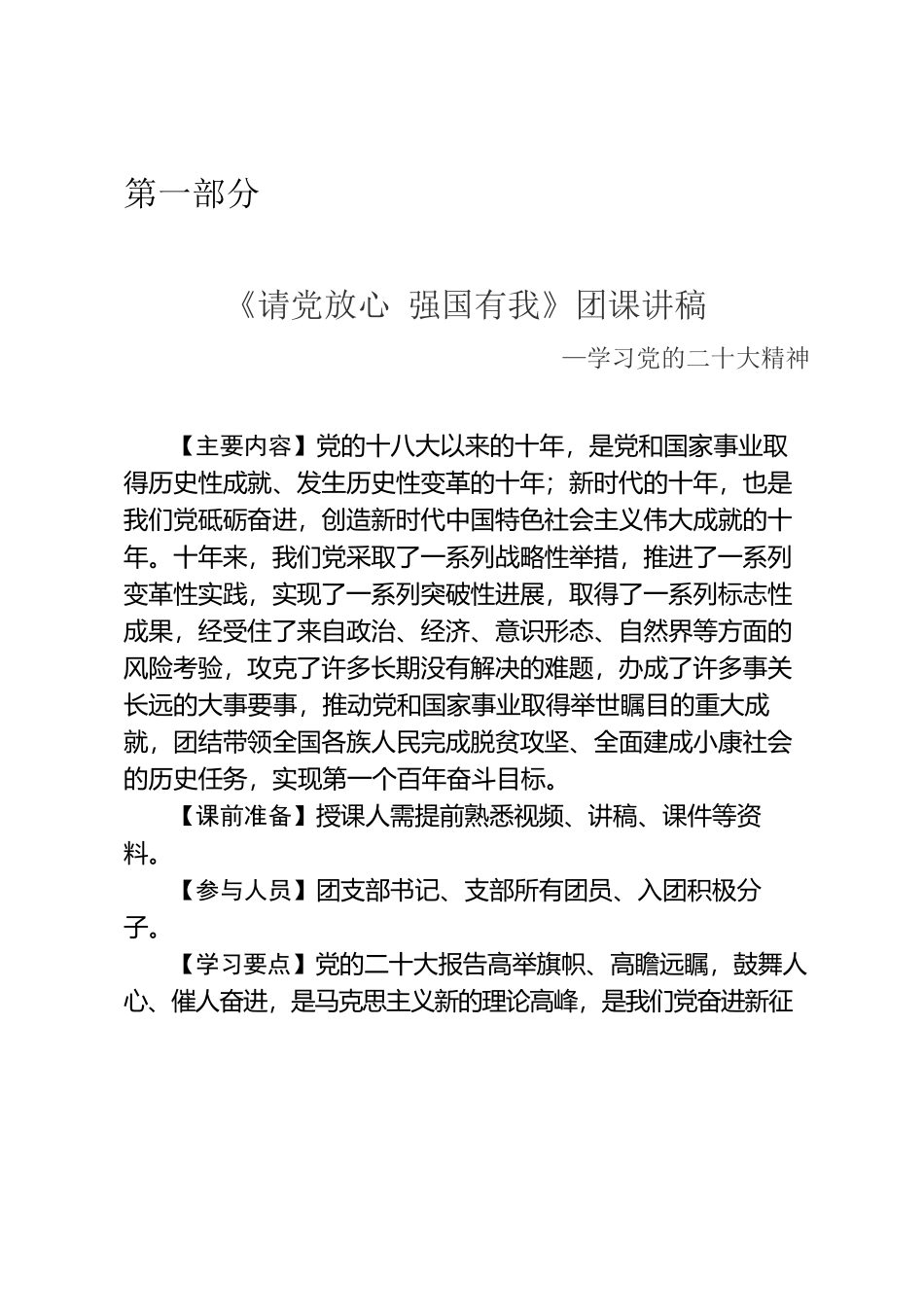 第一部分

《请党放心 强国有我》团课讲稿

—学习党的二十大精神

【主要内容】党的十八大以来的十年，是党和国家事业取得历史性成就、发生历史性变革的十年；新时代的十年，也是我们党砥砺奋进，创造新时代中国特色社会主义伟大成就的十年。十年来，我们党采取了一系列战略性举措，推进了一系列变革性实践，实现了一系列突破性进展，取得了一系列标志性成果，经受住了来自政治、经济、意识形态、自然界等方面的风险考验，攻克了许多长期没有解决的难题，办成了许多事关长远的大事要事，推动党和国家事业取得举世瞩目的重大成就，团结带领全国各族人民完成脱贫攻坚、全面建成小康社会的历史任务，实现第一个百年奋斗目标。

【课前准备】授课人需提前熟悉视频、讲稿、课件等资料。

【参与人员】团支部书记、支部所有团员、入团积极分子。

【学习要点】党的二十大报告高举旗帜、高瞻远瞩，鼓舞人心、催人奋进，是马克思主义新的理论高峰，是我们党奋进新征